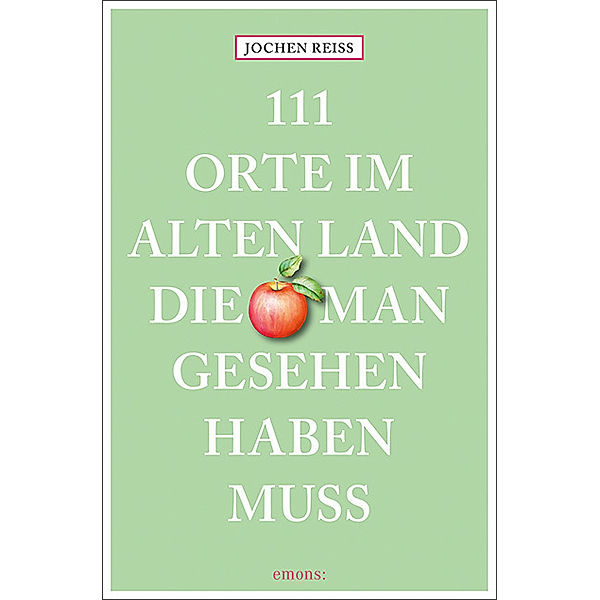 JOCHEN REISS

111
ORTE IM
ALTEN LAND
DIE MAN
GESEHEN
HABEN
MUSS

emons: